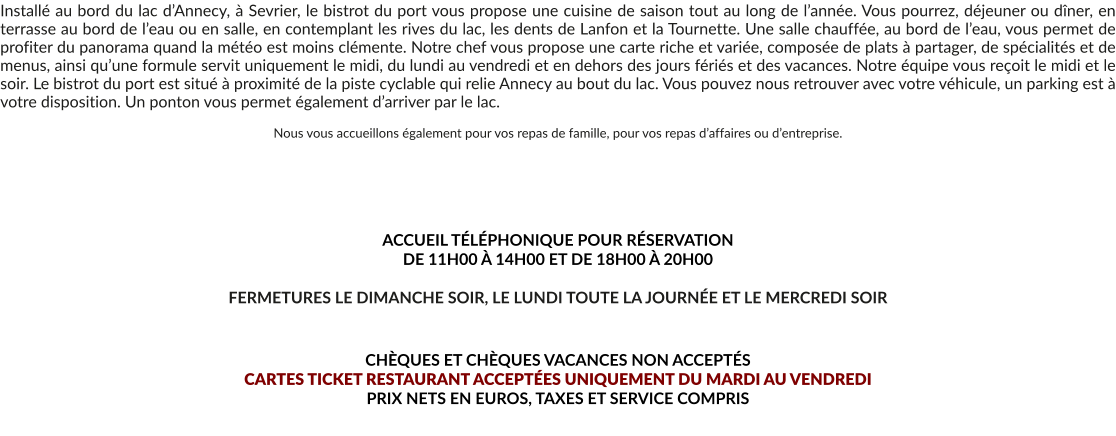 Installé au bord du lac d'Annecy, à Sevrier, le bistrot du port vous propose une cuisine de saison tout au long de l'année. Vous pourrez, déjeuner ou dîner, en terrasse au bord de l'eau ou en salle, en contemplant les rives du lac, les dents de Lanfon et la Tournette. Une salle chauffée, au bord de l'eau, vous permet de profiter du panorama quand la météo est moins clémente. Notre chef vous propose une carte riche et variée, composée de plats à partager, de spécialités et de menus, ainsi qu'une formule servit uniquement le midi, du lundi au vendredi et en dehors des jours fériés et des vacances. Notre équipe vous reçoit le midi et le soir. Le bistrot du port est situé à proximité de la piste cyclable qui relie Annecy au bout du lac. Vous pouvez nous retrouver avec votre véhicule, un parking est à votre disposition. Un ponton vous permet également d'arriver par le lac.

Nous vous accueillons également pour vos repas de famille, pour vos repas d'affaires ou d'entreprise.

ACCUEIL TÉLÉPHONIQUE POUR RÉSERVATION
DE 11H00 À 14H00 ET DE 18H00 À 20H00

FERMETURES LE DIMANCHE SOIR, LE LUNDI TOUTE LA JOURNÉE ET LE MERCREDI SOIR

CHÈQUES ET CHÈQUES VACANCES NON ACCEPTÉS
CARTES TICKET RESTAURANT ACCEPTÉES UNIQUEMENT DU MARDI AU VENDREDI
PRIX NETS EN EUROS, TAXES ET SERVICE COMPRIS